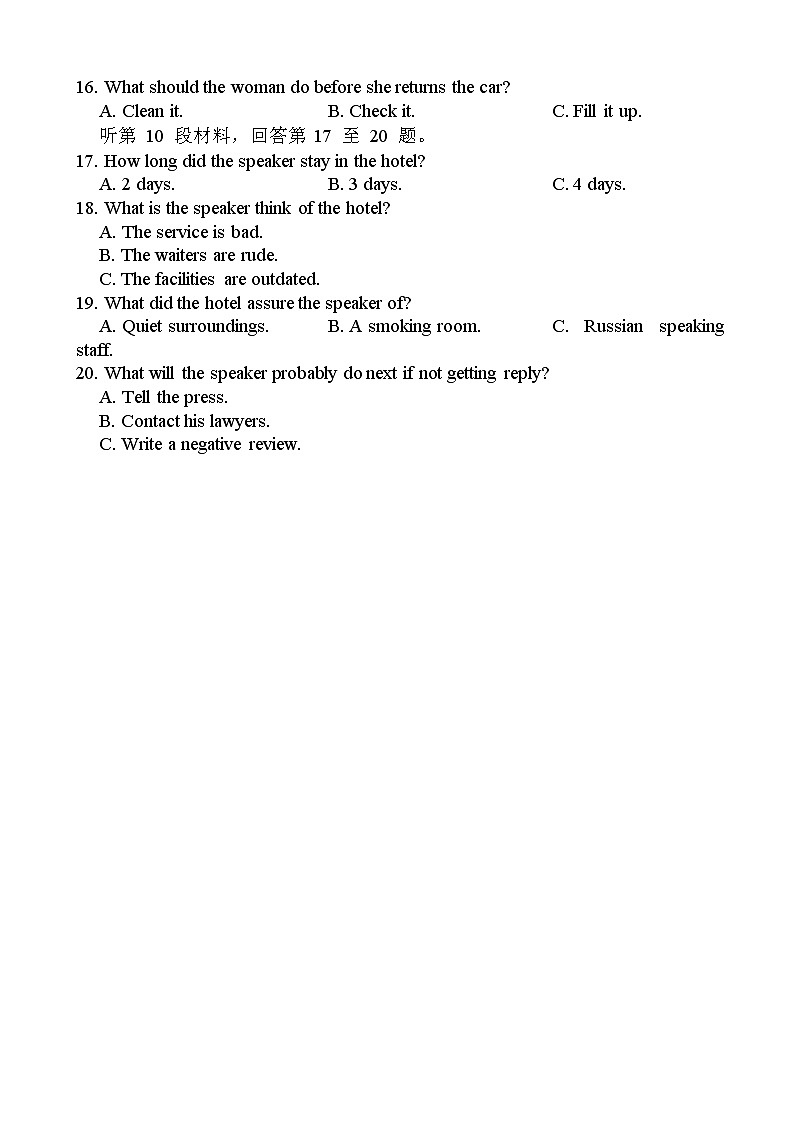 16. What should the woman do before she returns the car?
A. Clean it.
B. Check it.
C. Fill it up.
听第 10 段材料，回答第 17 至 20 题。
17. How long did the speaker stay in the hotel?
A. 2 days.
B. 3 days.
C. 4 days.
18. What is the speaker think of the hotel?
A. The service is bad.
B. The waiters are rude.
C. The facilities are outdated.
19. What did the hotel assure the speaker of?
A. Quiet surroundings.
B. A smoking room.
C. Russian speaking staff.
20. What will the speaker probably do next if not getting reply?
A. Tell the press.
B. Contact his lawyers.
C. Write a negative review.